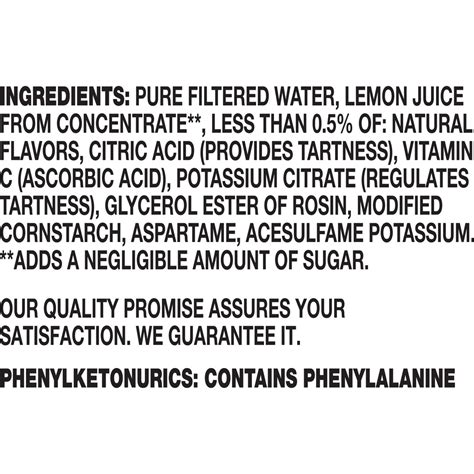 INGREDIENTS: PURE FILTERED WATER, LEMON JUICE FROM CONCENTRATE**, LESS THAN 0.5% OF: NATURAL FLAVORS, CITRIC ACID (PROVIDES TARTNESS), VITAMIN C (ASCORBIC ACID), POTASSIUM CITRATE (REGULATES TARTNESS), GLYCEROL ESTER OF ROSIN, MODIFIED CORNSTARCH, ASPARTAME, ACESULFAME POTASSIUM. **ADDS A NEGLIGIBLE AMOUNT OF SUGAR.

OUR QUALITY PROMISE ASSURES YOUR SATISFACTION. WE GUARANTEE IT.

PHENYLKETONURICS: CONTAINS PHENYLALANINE